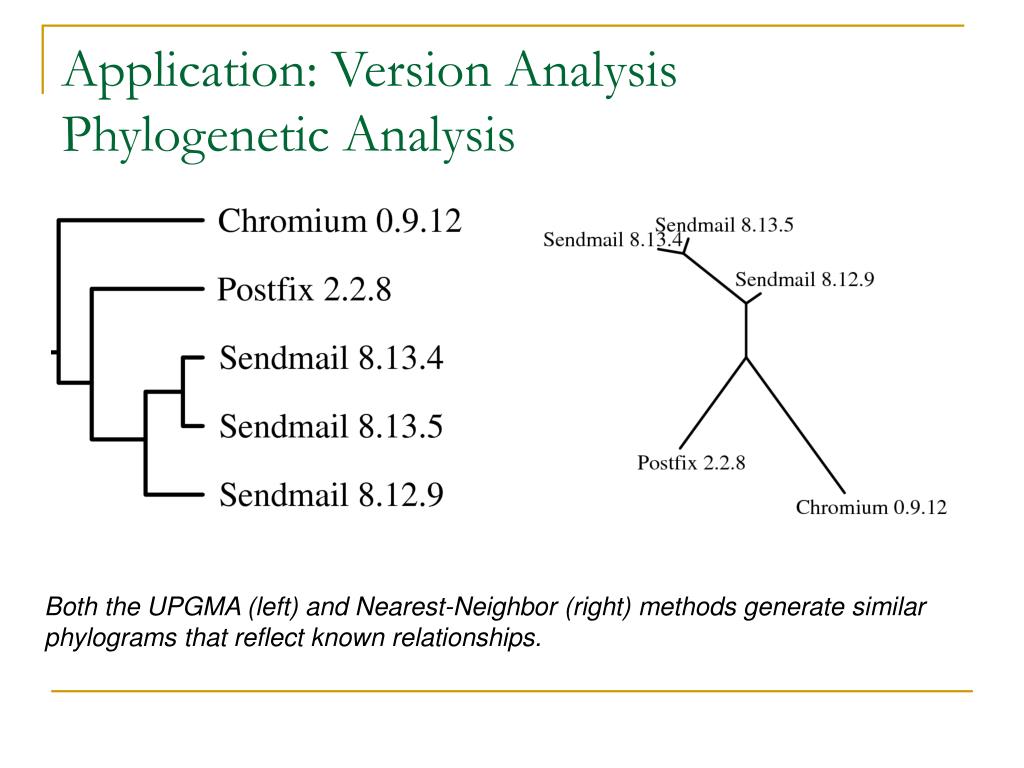 Application: Version Analysis
Phylogenetic Analysis

Chromium 0.9.12
Postfix 2.2.8
Sendmail 8.13.4
Sendmail 8.13.5
Sendmail 8.12.9

Sendmail 8.13.5
Sendmail 8.13.4
Sendmail 8.12.9
Postfix 2.2.8
Chromium 0.9.12

Both the UPGMA (left) and Nearest-Neighbor (right) methods generate similar phylograms that reflect known relationships.